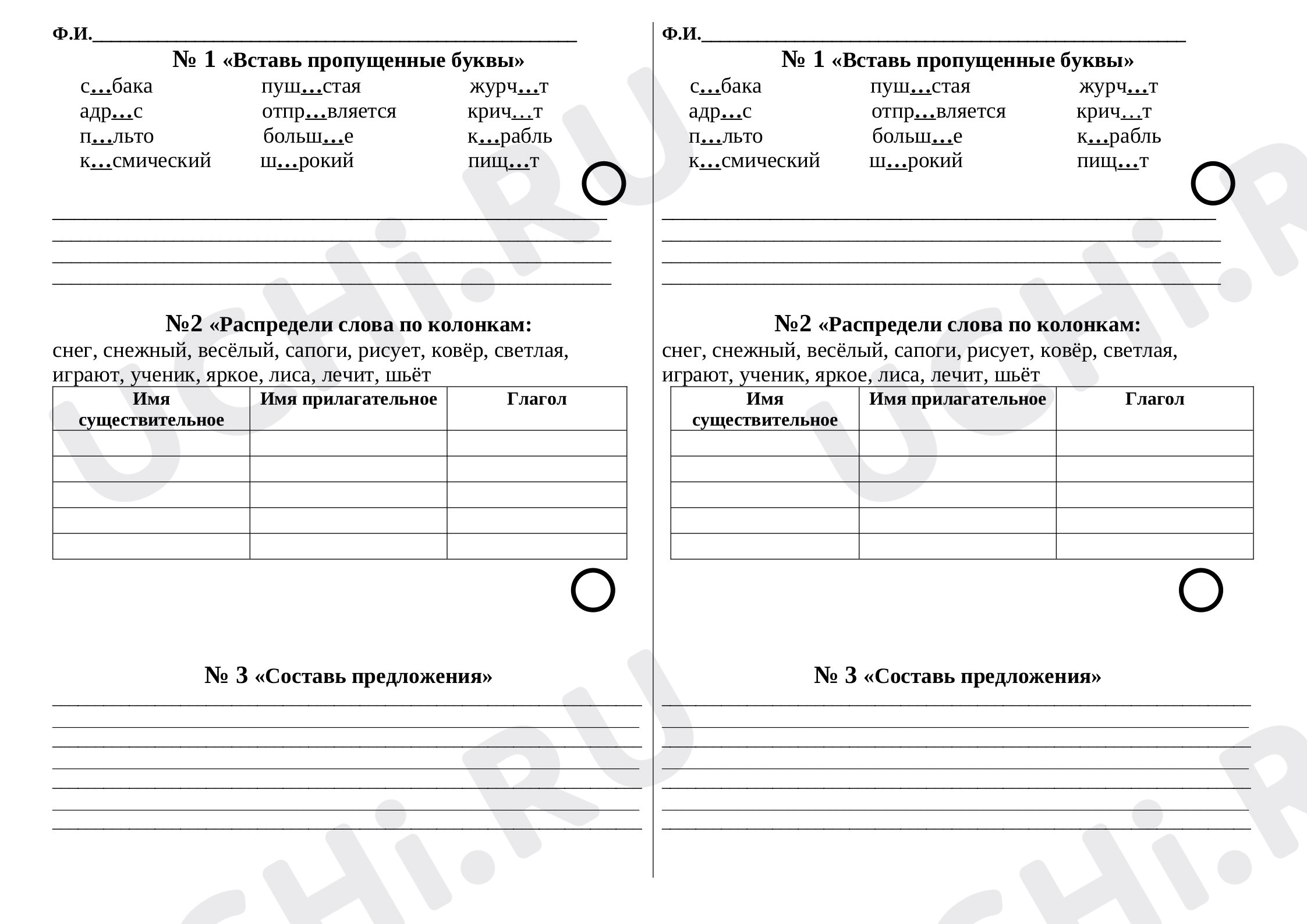 Ф.И.____

№ 1 «Вставь пропущенные буквы»

с…бака пуш…стая журч…т
адр…с отпр…вляется крич…т
п…льто больш…е к…рабль
к…смический ш…рокий пищ…т

____
____
____
____

№2 «Распредели слова по колонкам:

снег, снежный, весёлый, сапоги, рисует, ковёр, светлая, играют, ученик, яркое, лиса, лечит, шьёт

| Имя существительное | Имя прилагательное | Глагол |
|---|---|---|
| | | |
| | | |
| | | |
| | | |
| | | |

№ 3 «Составь предложения»

____
____
____
____
____
____
____

Ф.И.____

№ 1 «Вставь пропущенные буквы»

с…бака пуш…стая журч…т
адр…с отпр…вляется крич…т
п…льто больш…е к…рабль
к…смический ш…рокий пищ…т

____
____
____
____

№2 «Распредели слова по колонкам:

снег, снежный, весёлый, сапоги, рисует, ковёр, светлая, играют, ученик, яркое, лиса, лечит, шьёт

| Имя существительное | Имя прилагательное | Глагол |
|---|---|---|
| | | |
| | | |
| | | |
| | | |
| | | |

№ 3 «Составь предложения»

____
____
____
____
____
____
____

UCHi.RU